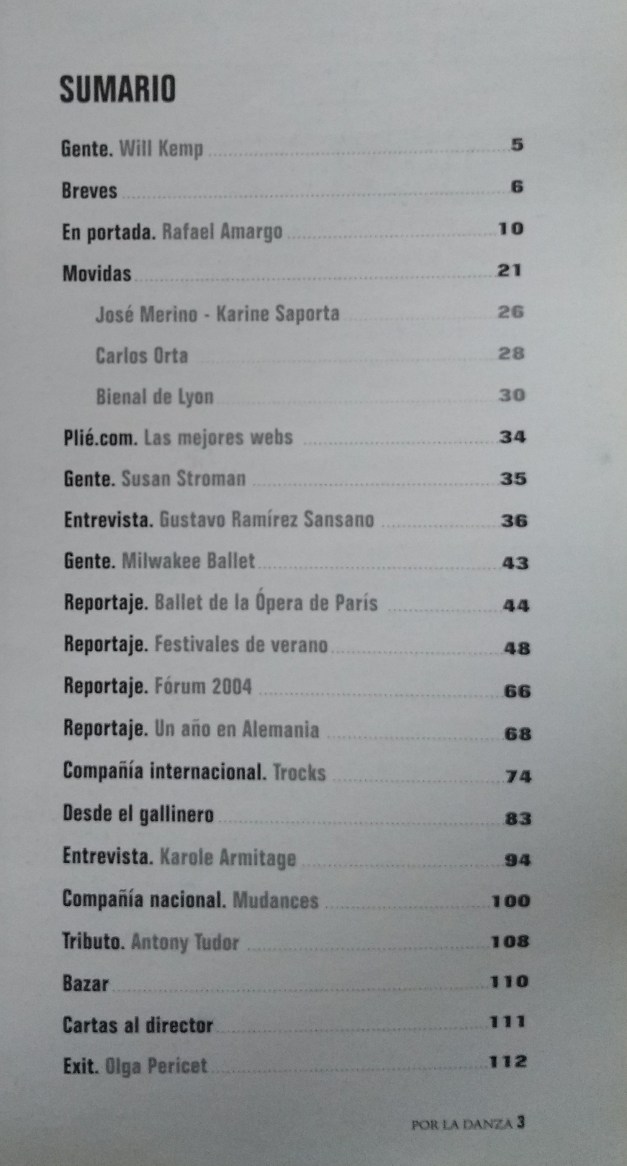 SUMARIO

Gente. Will Kemp 5

Breves 6

En portada. Rafael Amargo 10

Movidas 21

José Merino - Karine Saporta 26

Carlos Orta 28

Bienal de Lyon 30

Plié.com. Las mejores webs 34

Gente. Susan Stroman 35

Entrevista. Gustavo Ramírez Sansano 36

Gente. Milwakee Ballet 43

Reportaje. Ballet de la Ópera de París 44

Reportaje. Festivales de verano 48

Reportaje. Fórum 2004 66

Reportaje. Un año en Alemania 68

Compañía internacional. Trocks 74

Desde el gallinero 83

Entrevista. Karole Armitage 94

Compañía nacional. Mudances 100

Tributo. Antony Tudor 108

Bazar 110

Cartas al director 111

Exit. Olga Pericet 112

POR LA DANZA 3